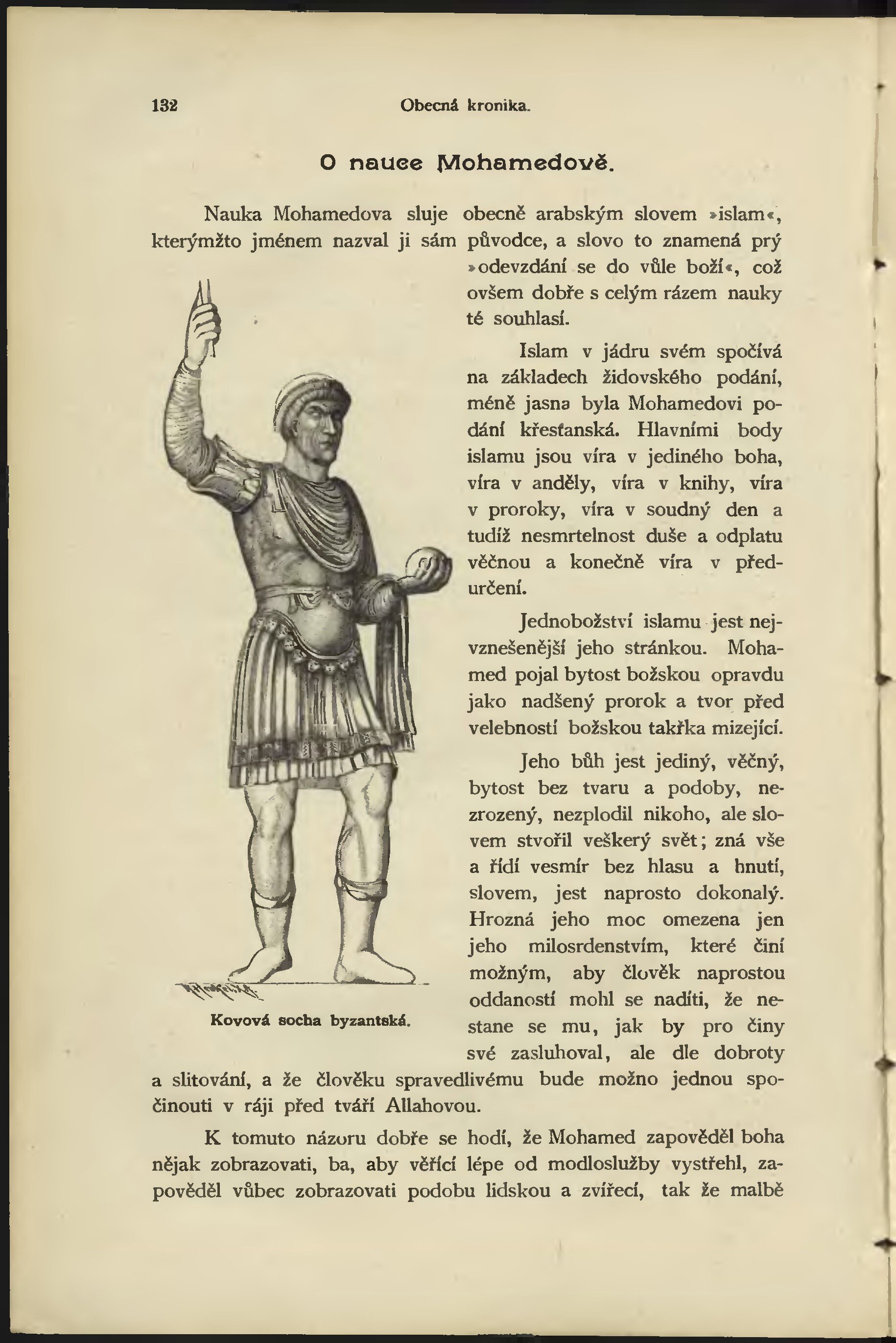 132 Obecná kronika.

O nauce Mohamedově.

Nauka Mohamedova sluje obecně arabským slovem »islam«, kterýmžto jménem nazval ji sám původce, a slovo to znamená prý »odevzdání se do vůle boží«, což ovšem dobře s celým rázem nauky té souhlasí.

Islam v jádru svém spočívá na základech židovského podání, méně jasna byla Mohamedovi podání křesťanská. Hlavními body islamu jsou víra v jediného boha, víra v anděly, víra v knihy, víra v proroky, víra v soudný den a tudíž nesmrtelnost duše a odplatu věčnou a konečně víra v předurčení.

Jednobožství islamu jest nejvznešenější jeho stránkou. Mohamed pojal bytost božskou opravdu jako nadšený prorok a tvor před velebností božskou takřka mizející.

Jeho bůh jest jediný, věčný, bytost bez tvaru a podoby, nezrozený, nezplodil nikoho, ale slovem stvořil veškerý svět; zná vše a řídí vesmír bez hlasu a hnutí, slovem, jest naprosto dokonalý. Hrozná jeho moc omezena jen jeho milosrdenstvím, které činí možným, aby člověk naprostou oddaností mohl se nadíti, že nestane se mu, jak by pro činy své zasluhoval, ale dle dobroty a slitování, a že člověku spravedlivému bude možno jednou spočinouti v ráji před tváří Allahovou.

Kovová socha byzantská.

K tomuto názoru dobře se hodí, že Mohamed zapověděl boha nějak zobrazovati, ba, aby věřící lépe od modloslužby vystřehl, zapověděl vůbec zobrazovati podobu lidskou a zvířecí, tak že malbě